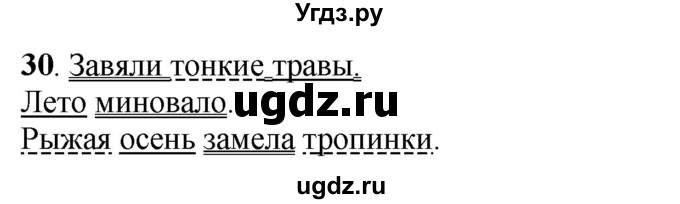 Угдз.ру

30. Завяли тонкие травы.
Лето миновало. ugdz.ru
Рыжая осень замела тропинки.

ugdz.ru